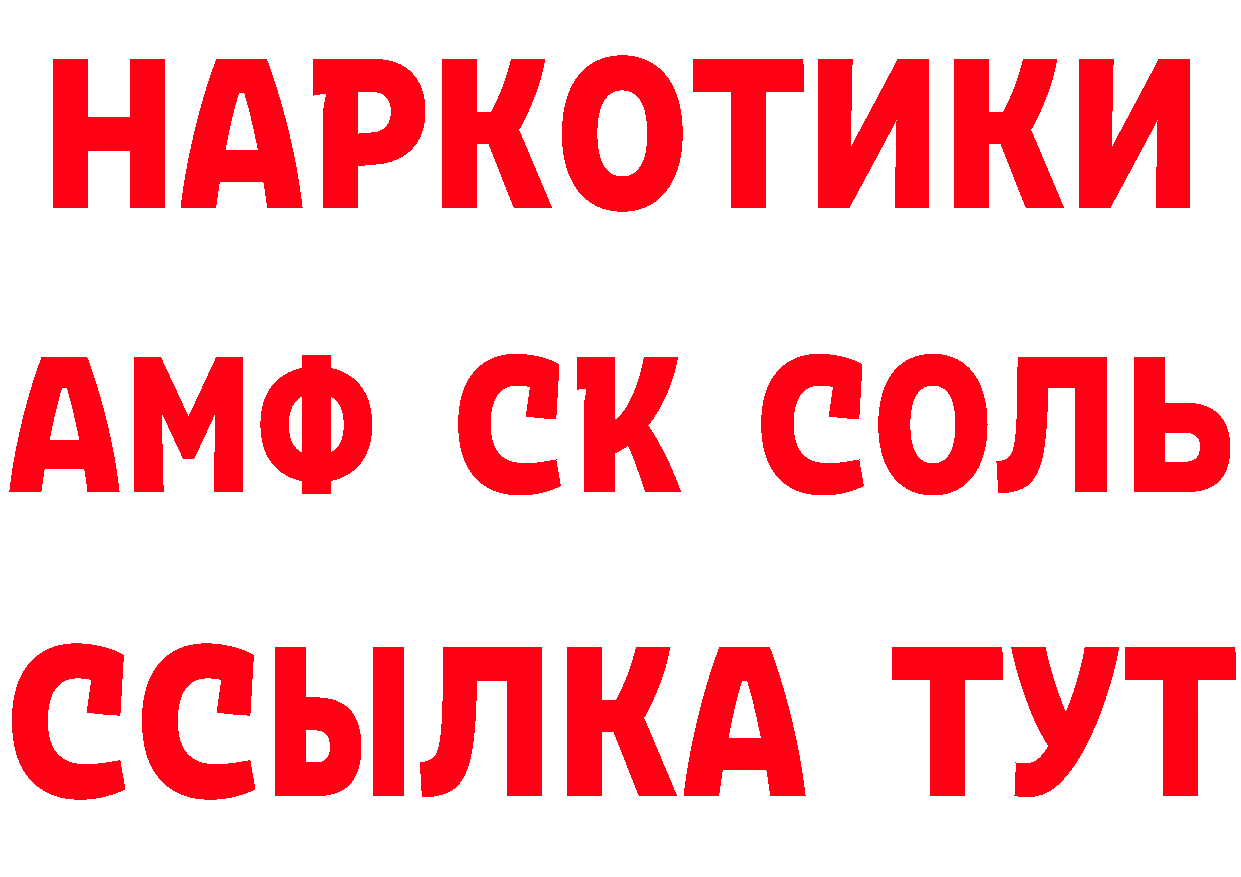 НАРКОТИКИ

АМФ СК СОЛЬ

ССЫЛКА ТУТ